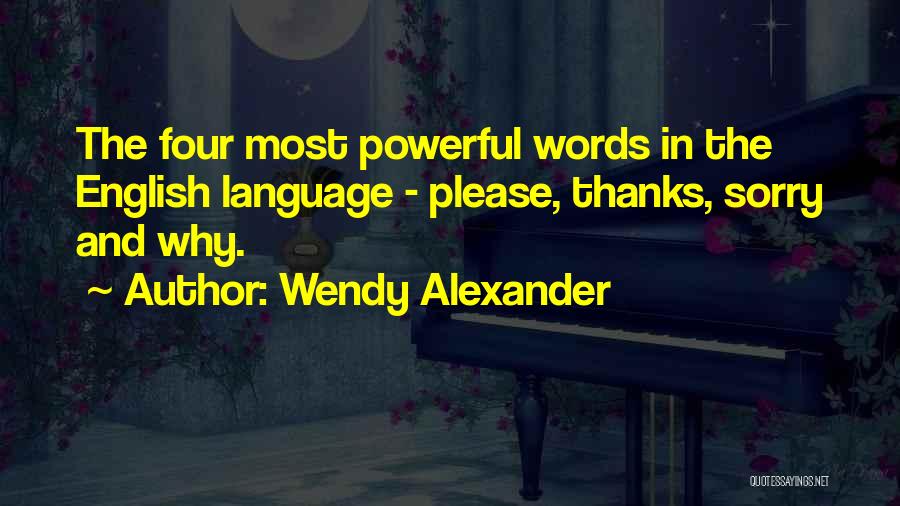 The four most powerful words in the English language - please, thanks, sorry and why.

~ Author: Wendy Alexander

QUOTESSAYINGS.NET